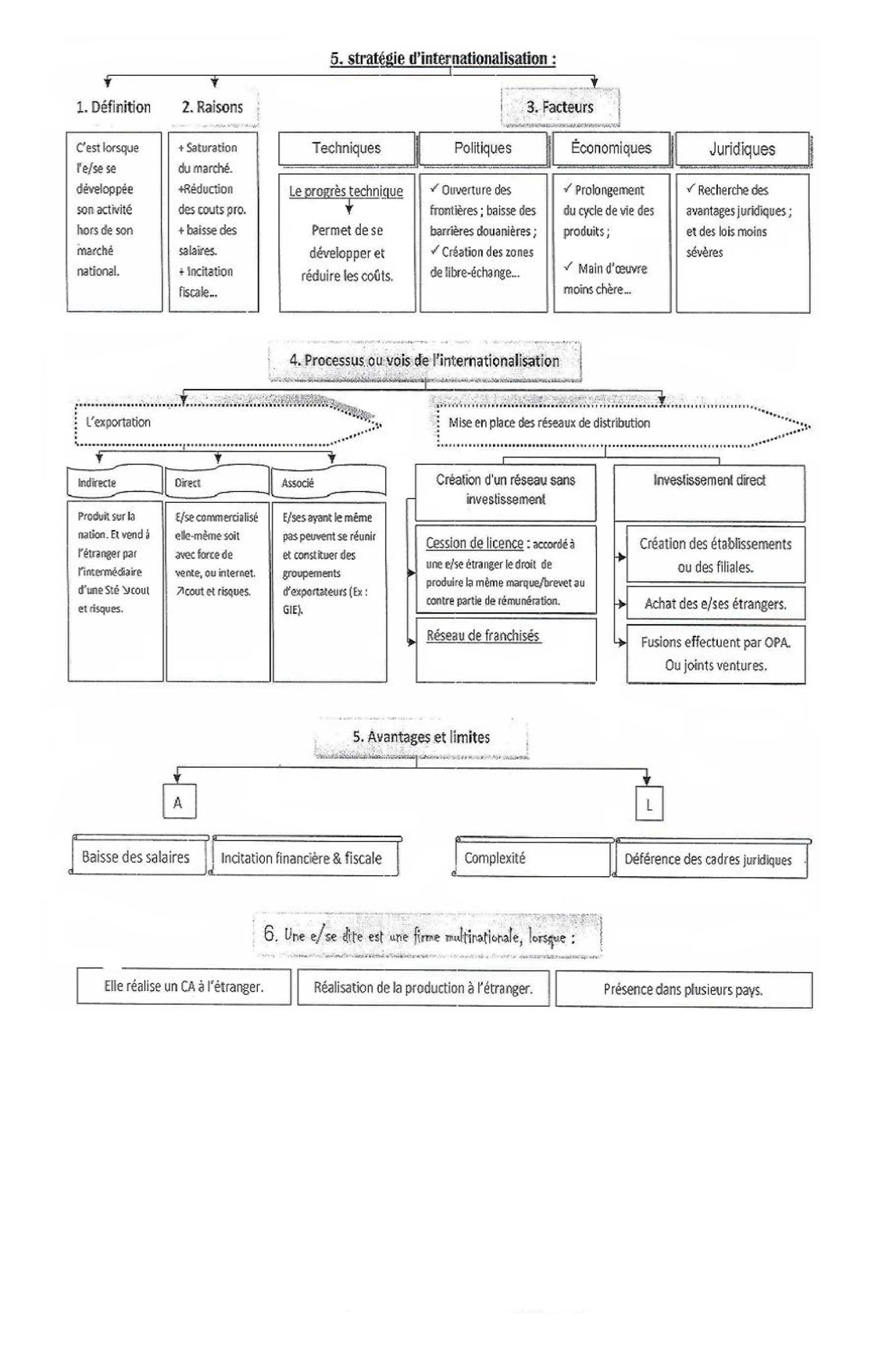 5. stratégie d'internationalisation :

1. Définition

C'est lorsque l'e/se se développée son activité hors de son marché national.

2. Raisons

+ Saturation du marché.
+Réduction des couts pro.
+ baisse des salaires.
+ Incitation fiscale...

3. Facteurs

Techniques

Le progrès technique
Permet de se développer et réduire les coûts.

Politiques

✓ Ouverture des frontières ; baisse des barrières douanières ;
✓ Création des zones de libre-échange...

Économiques

✓ Prolongement du cycle de vie des produits ;
✓ Main d'œuvre moins chère...

Juridiques

✓ Recherche des avantages juridiques ; et des lois moins sévères

4. Processus ou vois de l'internationalisation

L'exportation

Indirecte

Produit sur la nation. Et vend à l'étranger par l'intermédiaire d'une Sté ↘cout et risques.

Direct

E/se commercialisé elle-même soit avec force de vente, ou internet. ↗cout et risques.

Associé

E/ses ayant le même pas peuvent se réunir et constituer des groupements d'exportateurs (Ex : GIE).

Mise en place des réseaux de distribution

Création d'un réseau sans investissement

Cession de licence : accordé à une e/se étranger le droit de produire la même marque/brevet au contre partie de rémunération.

Réseau de franchisés

Investissement direct

Création des établissements ou des filiales.

Achat des e/ses étrangers.

Fusions effectuent par OPA. Ou joints ventures.

5. Avantages et limites

A

Baisse des salaires

Incitation financière & fiscale

L

Complexité

Déférence des cadres juridiques

6. Une e/se dite est une firme multinationale, lorsque :

Elle réalise un CA à l'étranger.

Réalisation de la production à l'étranger.

Présence dans plusieurs pays.